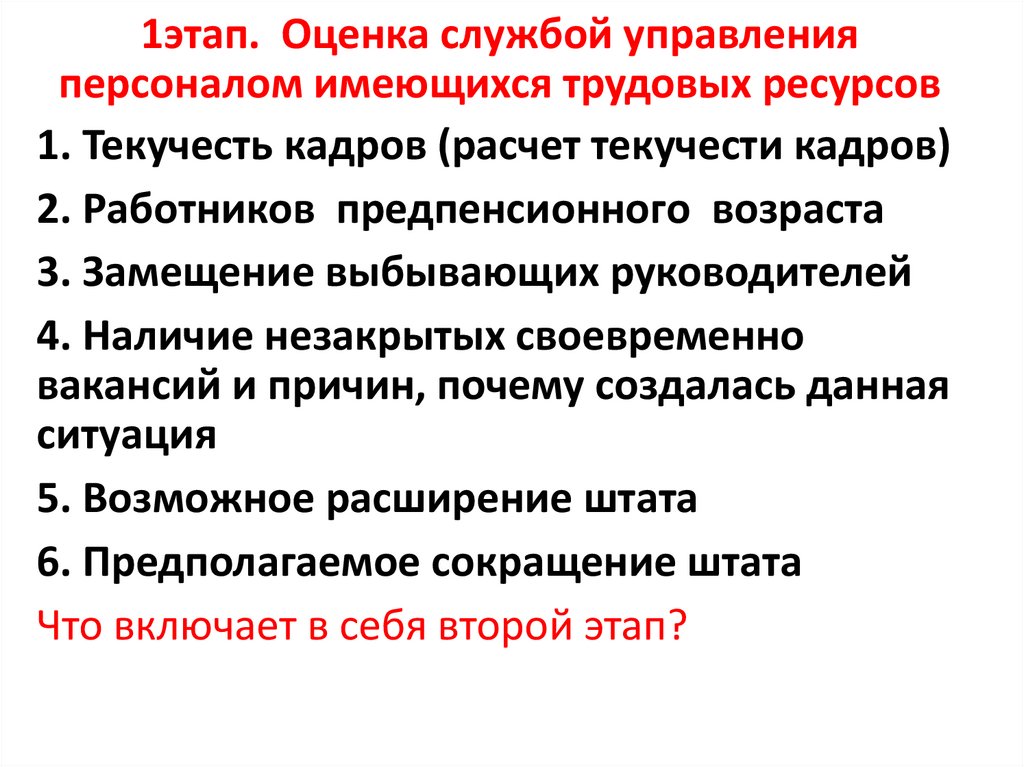 1этап. Оценка службой управления персоналом имеющихся трудовых ресурсов

1. Текучесть кадров (расчет текучести кадров)

2. Работников предпенсионного возраста

3. Замещение выбывающих руководителей

4. Наличие незакрытых своевременно вакансий и причин, почему создалась данная ситуация

5. Возможное расширение штата

6. Предполагаемое сокращение штата

Что включает в себя второй этап?